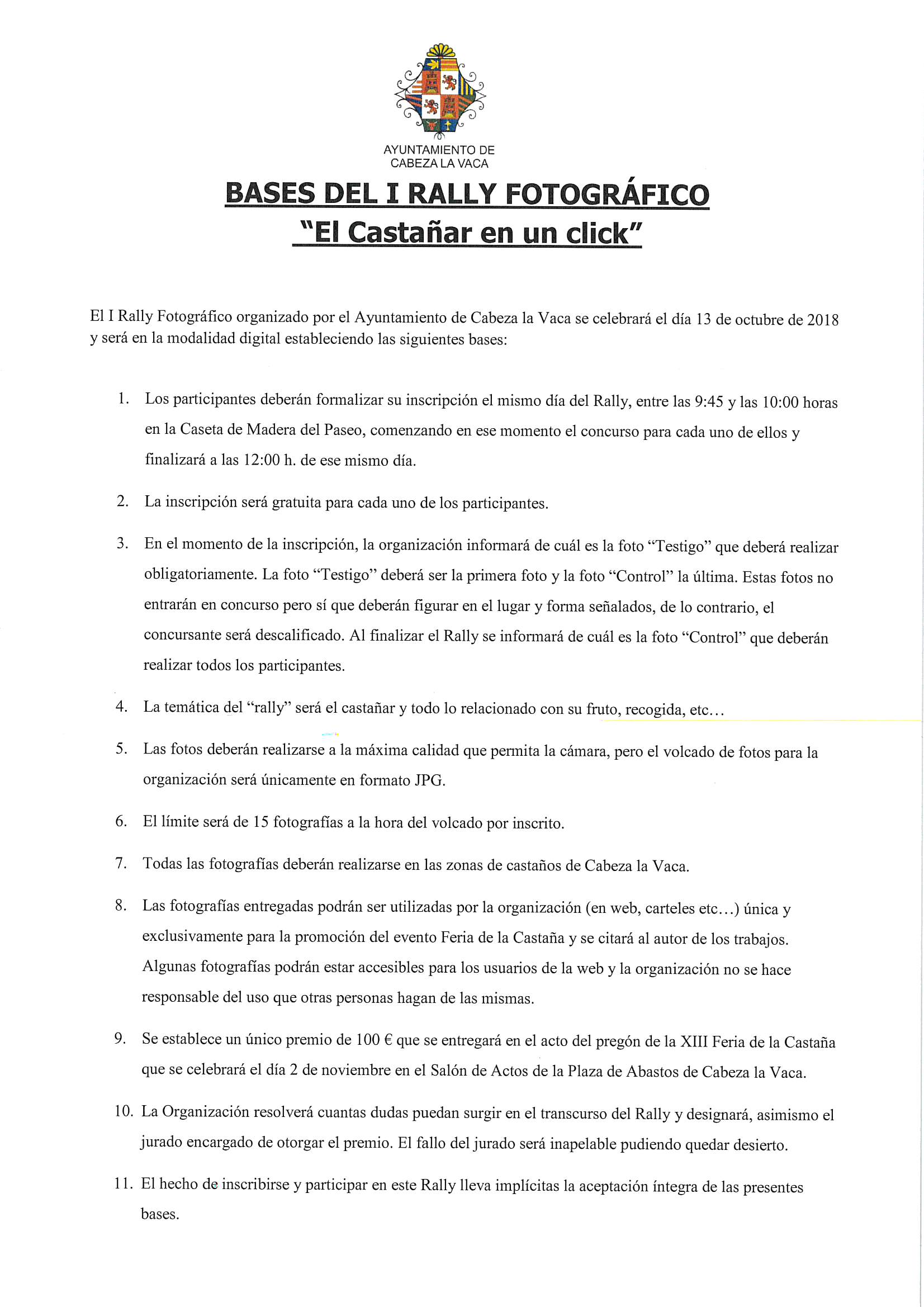 AYUNTAMIENTO DE CABEZA LA VACA

BASES DEL I RALLY FOTOGRÁFICO
"El Castañar en un click"

El I Rally Fotográfico organizado por el Ayuntamiento de Cabeza la Vaca se celebrará el día 13 de octubre de 2018 y será en la modalidad digital estableciendo las siguientes bases:

1. Los participantes deberán formalizar su inscripción el mismo día del Rally, entre las 9:45 y las 10:00 horas en la Caseta de Madera del Paseo, comenzando en ese momento el concurso para cada uno de ellos y finalizará a las 12:00 h. de ese mismo día.

2. La inscripción será gratuita para cada uno de los participantes.

3. En el momento de la inscripción, la organización informará de cuál es la foto "Testigo" que deberá realizar obligatoriamente. La foto "Testigo" deberá ser la primera foto y la foto "Control" la última. Estas fotos no entrarán en concurso pero sí que deberán figurar en el lugar y forma señalados, de lo contrario, el concursante será descalificado. Al finalizar el Rally se informará de cuál es la foto "Control" que deberán realizar todos los participantes.

4. La temática del "rally" será el castañar y todo lo relacionado con su fruto, recogida, etc…

5. Las fotos deberán realizarse a la máxima calidad que permita la cámara, pero el volcado de fotos para la organización será únicamente en formato JPG.

6. El límite será de 15 fotografías a la hora del volcado por inscrito.

7. Todas las fotografías deberán realizarse en las zonas de castaños de Cabeza la Vaca.

8. Las fotografías entregadas podrán ser utilizadas por la organización (en web, carteles etc…) única y exclusivamente para la promoción del evento Feria de la Castaña y se citará al autor de los trabajos. Algunas fotografías podrán estar accesibles para los usuarios de la web y la organización no se hace responsable del uso que otras personas hagan de las mismas.

9. Se establece un único premio de 100 € que se entregará en el acto del pregón de la XIII Feria de la Castaña que se celebrará el día 2 de noviembre en el Salón de Actos de la Plaza de Abastos de Cabeza la Vaca.

10. La Organización resolverá cuantas dudas puedan surgir en el transcurso del Rally y designará, asimismo el jurado encargado de otorgar el premio. El fallo del jurado será inapelable pudiendo quedar desierto.

11. El hecho de inscribirse y participar en este Rally lleva implícitas la aceptación íntegra de las presentes bases.